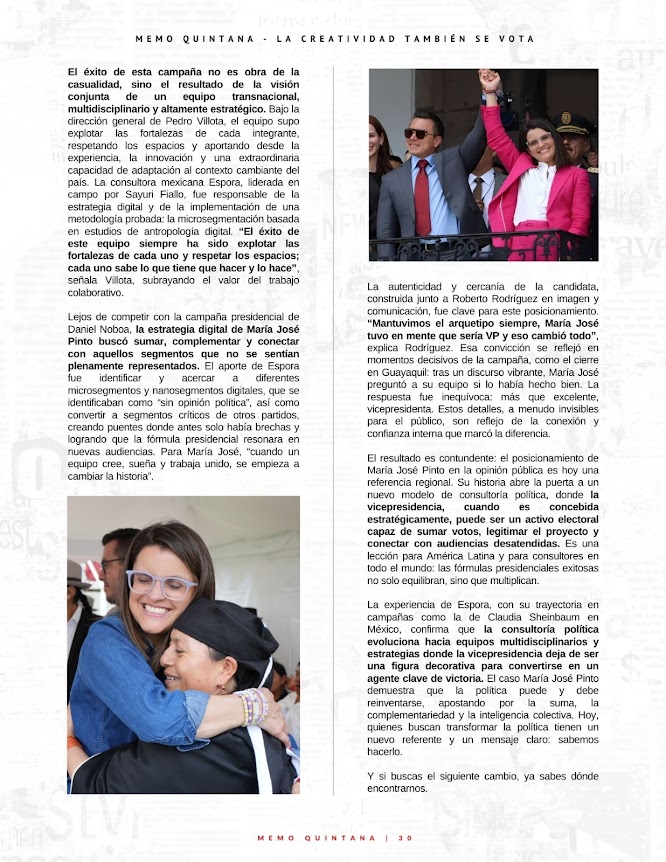 MEMO QUINTANA - LA CREATIVIDAD TAMBIÉN SE VOTA

El éxito de esta campaña no es obra de la casualidad, sino el resultado de la visión conjunta de un equipo transnacional, multidisciplinario y altamente estratégico. Bajo la dirección general de Pedro Villota, el equipo supo explotar las fortalezas de cada integrante, respetando los espacios y aportando desde la experiencia, la innovación y una extraordinaria capacidad de adaptación al contexto cambiante del país. La consultora mexicana Espora, liderada en campo por Sayuri Fiallo, fue responsable de la estrategia digital y de la implementación de una metodología probada: la microsegmentación basada en estudios de antropología digital. "El éxito de este equipo siempre ha sido explotar las fortalezas de cada uno y respetar los espacios; cada uno sabe lo que tiene que hacer y lo hace", señala Villota, subrayando el valor del trabajo colaborativo.

Lejos de competir con la campaña presidencial de Daniel Noboa, la estrategia digital de María José Pinto buscó sumar, complementar y conectar con aquellos segmentos que no se sentían plenamente representados. El aporte de Espora fue identificar y acercar a diferentes microsegmentos y nanosegmentos digitales, que se identificaban como "sin opinión política", así como convertir a segmentos críticos de otros partidos, creando puentes donde antes solo había brechas y logrando que la fórmula presidencial resonara en nuevas audiencias. Para María José, "cuando un equipo cree, sueña y trabaja unido, se empieza a cambiar la historia".

La autenticidad y cercanía de la candidata, construida junto a Roberto Rodríguez en imagen y comunicación, fue clave para este posicionamiento. "Mantuvimos el arquetipo siempre, María José tuvo en mente que sería VP y eso cambió todo", explica Rodríguez. Esa convicción se reflejó en momentos decisivos de la campaña, como el cierre en Guayaquil: tras un discurso vibrante, María José preguntó a su equipo si lo había hecho bien. La respuesta fue inequívoca: más que excelente, vicepresidenta. Estos detalles, a menudo invisibles para el público, son reflejo de la conexión y confianza interna que marcó la diferencia.

El resultado es contundente: el posicionamiento de María José Pinto en la opinión pública es hoy una referencia regional. Su historia abre la puerta a un nuevo modelo de consultoría política, donde la vicepresidencia, cuando es concebida estratégicamente, puede ser un activo electoral capaz de sumar votos, legitimar el proyecto y conectar con audiencias desatendidas. Es una lección para América Latina y para consultores en todo el mundo: las fórmulas presidenciales exitosas no solo equilibran, sino que multiplican.

La experiencia de Espora, con su trayectoria en campañas como la de Claudia Sheinbaum en México, confirma que la consultoría política evoluciona hacia equipos multidisciplinarios y estrategias donde la vicepresidencia deja de ser una figura decorativa para convertirse en un agente clave de victoria. El caso María José Pinto demuestra que la política puede y debe reinventarse, apostando por la suma, la complementariedad y la inteligencia colectiva. Hoy, quienes buscan transformar la política tienen un nuevo referente y un mensaje claro: sabemos hacerlo.

Y si buscas el siguiente cambio, ya sabes dónde encontrarnos.

MEMO QUINTANA | 30